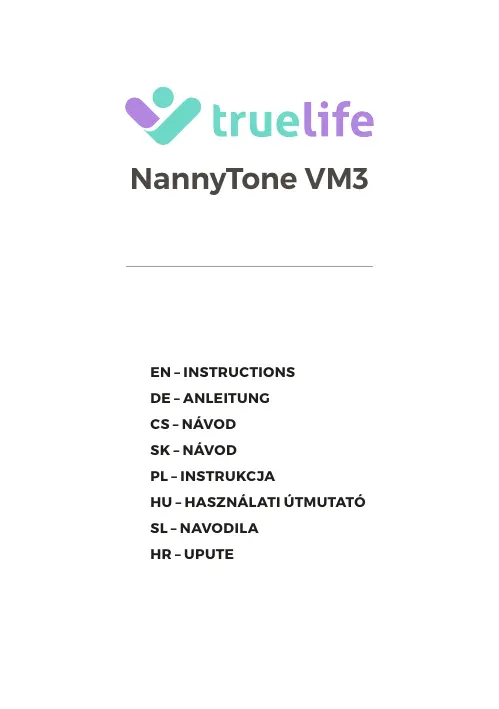 truelife

NannyTone VM3

EN – INSTRUCTIONS
DE – ANLEITUNG
CS – NÁVOD
SK – NÁVOD
PL – INSTRUKCJA
HU – HASZNÁLATI ÚTMUTATÓ
SL – NAVODILA
HR – UPUTE